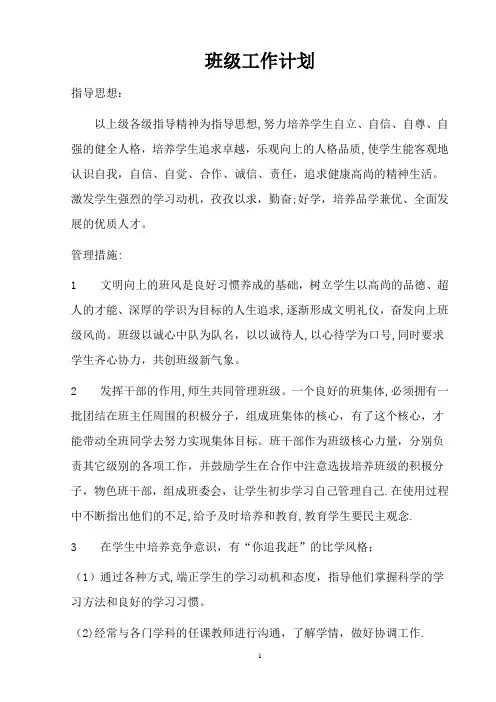 班级工作计划

指导思想：

以上级各级指导精神为指导思想，努力培养学生自立、自信、自尊、自强的健全人格，培养学生追求卓越，乐观向上的人格品质，使学生能客观地认识自我，自信、自觉、合作、诚信、责任，追求健康高尚的精神生活。激发学生强烈的学习动机，孜孜以求，勤奋;好学，培养品学兼优、全面发展的优质人才。

管理措施：

1　文明向上的班风是良好习惯养成的基础，树立学生以高尚的品德、超人的才能、深厚的学识为目标的人生追求，逐渐形成文明礼仪，奋发向上班级风尚。班级以诚心中队为队名，以以诚待人，以心待学为口号，同时要求学生齐心协力，共创班级新气象。

2　发挥干部的作用，师生共同管理班级。一个良好的班集体，必须拥有一批团结在班主任周围的积极分子，组成班集体的核心，有了这个核心，才能带动全班同学去努力实现集体目标。班干部作为班级核心力量，分别负责其它级别的各项工作，并鼓励学生在合作中注意选拔培养班级的积极分子，物色班干部，组成班委会，让学生初步学习自己管理自己.在使用过程中不断指出他们的不足，给予及时培养和教育，教育学生要民主观念.

3　在学生中培养竞争意识，有“你追我赶”的比学风格：

（1）通过各种方式，端正学生的学习动机和态度，指导他们掌握科学的学习方法和良好的学习习惯。

（2)经常与各门学科的任课教师进行沟通，了解学情，做好协调工作.

1